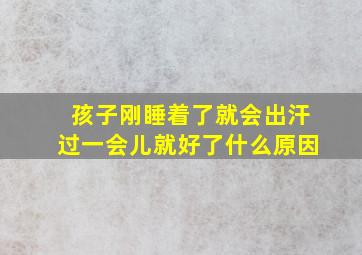 孩子刚睡着了就会出汗
过一会儿就好了什么原因